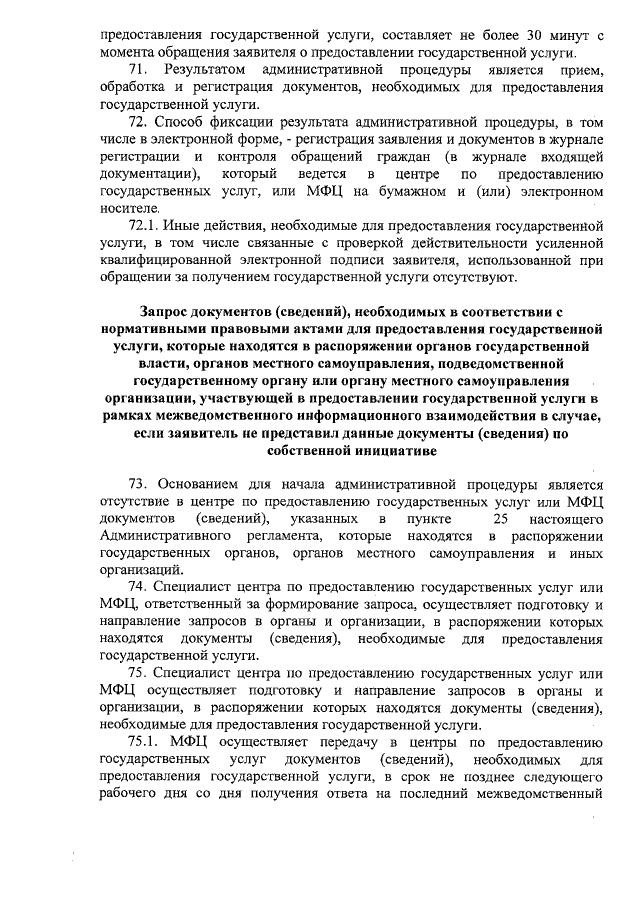 предоставления государственной услуги, составляет не более 30 минут с момента обращения заявителя о предоставлении государственной услуги.

71. Результатом административной процедуры является прием, обработка и регистрация документов, необходимых для предоставления государственной услуги.

72. Способ фиксации результата административной процедуры, в том числе в электронной форме, - регистрация заявления и документов в журнале регистрации и контроля обращений граждан (в журнале входящей документации), который ведется в центре по предоставлению государственных услуг, или МФЦ на бумажном и (или) электронном носителе.

72.1. Иные действия, необходимые для предоставления государственной услуги, в том числе связанные с проверкой действительности усиленной квалифицированной электронной подписи заявителя, использованной при обращении за получением государственной услуги отсутствуют.

Запрос документов (сведений), необходимых в соответствии с нормативными правовыми актами для предоставления государственной услуги, которые находятся в распоряжении органов государственной власти, органов местного самоуправления, подведомственной государственному органу или органу местного самоуправления организации, участвующей в предоставлении государственной услуги в рамках межведомственного информационного взаимодействия в случае, если заявитель не представил данные документы (сведения) по собственной инициативе

73. Основанием для начала административной процедуры является отсутствие в центре по предоставлению государственных услуг или МФЦ документов (сведений), указанных в пункте 25 настоящего Административного регламента, которые находятся в распоряжении государственных органов, органов местного самоуправления и иных организаций.

74. Специалист центра по предоставлению государственных услуг или МФЦ, ответственный за формирование запроса, осуществляет подготовку и направление запросов в органы и организации, в распоряжении которых находятся документы (сведения), необходимые для предоставления государственной услуги.

75. Специалист центра по предоставлению государственных услуг или МФЦ осуществляет подготовку и направление запросов в органы и организации, в распоряжении которых находятся документы (сведения), необходимые для предоставления государственной услуги.

75.1. МФЦ осуществляет передачу в центры по предоставлению государственных услуг документов (сведений), необходимых для предоставления государственной услуги, в срок не позднее следующего рабочего дня со дня получения ответа на последний межведомственный